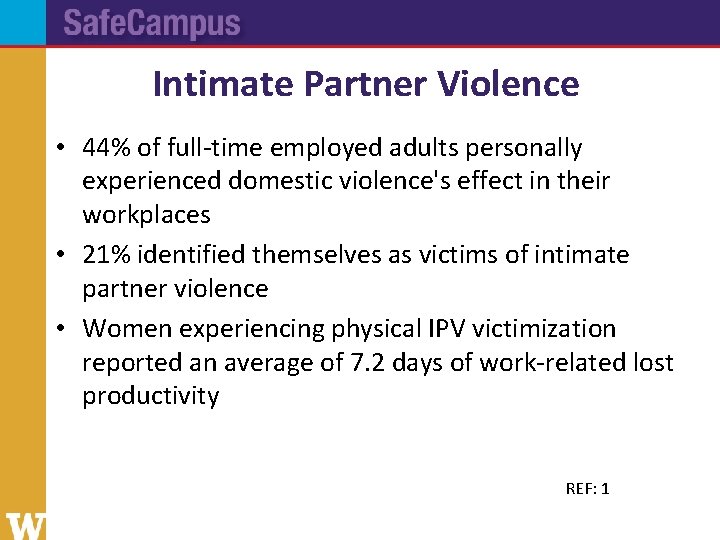 SafeCampus

Intimate Partner Violence

• 44% of full-time employed adults personally experienced domestic violence's effect in their workplaces

• 21% identified themselves as victims of intimate partner violence

• Women experiencing physical IPV victimization reported an average of 7.2 days of work-related lost productivity

REF: 1

W